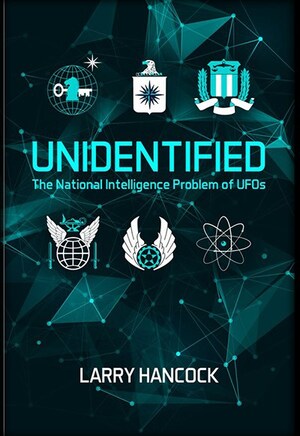 UNIDENTIFIED
The National Intelligence Problem of UFOs

LARRY HANCOCK